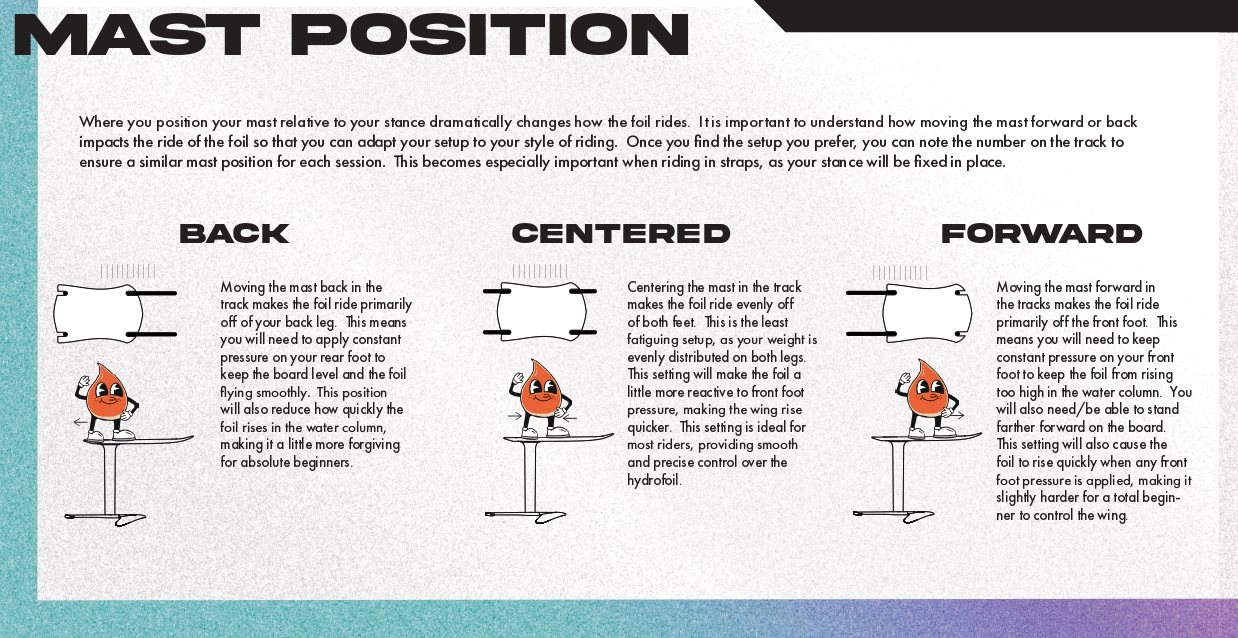 MAST POSITION

Where you position your mast relative to your stance dramatically changes how the foil rides. It is important to understand how moving the mast forward or back impacts the ride of the foil so that you can adapt your setup to your style of riding. Once you find the setup you prefer, you can note the number on the track to ensure a similar mast position for each session. This becomes especially important when riding in straps, as your stance will be fixed in place.

BACK

Moving the mast back in the track makes the foil ride primarily off of your back leg. This means you will need to apply constant pressure on your rear foot to keep the board level and the foil flying smoothly. This position will also reduce how quickly the foil rises in the water column, making it a little more forgiving for absolute beginners.

CENTERED

Centering the mast in the track makes the foil ride evenly off of both feet. This is the least fatiguing setup, as your weight is evenly distributed on both legs. This setting will make the foil a little more reactive to front foot pressure, making the wing rise quicker. This setting is ideal for most riders, providing smooth and precise control over the hydrofoil.

FORWARD

Moving the mast forward in the tracks makes the foil ride primarily off the front foot. This means you will need to keep constant pressure on your front foot to keep the foil from rising too high in the water column. You will also need/be able to stand farther forward on the board. This setting will also cause the foil to rise quickly when any front foot pressure is applied, making it slightly harder for a total beginner to control the wing.